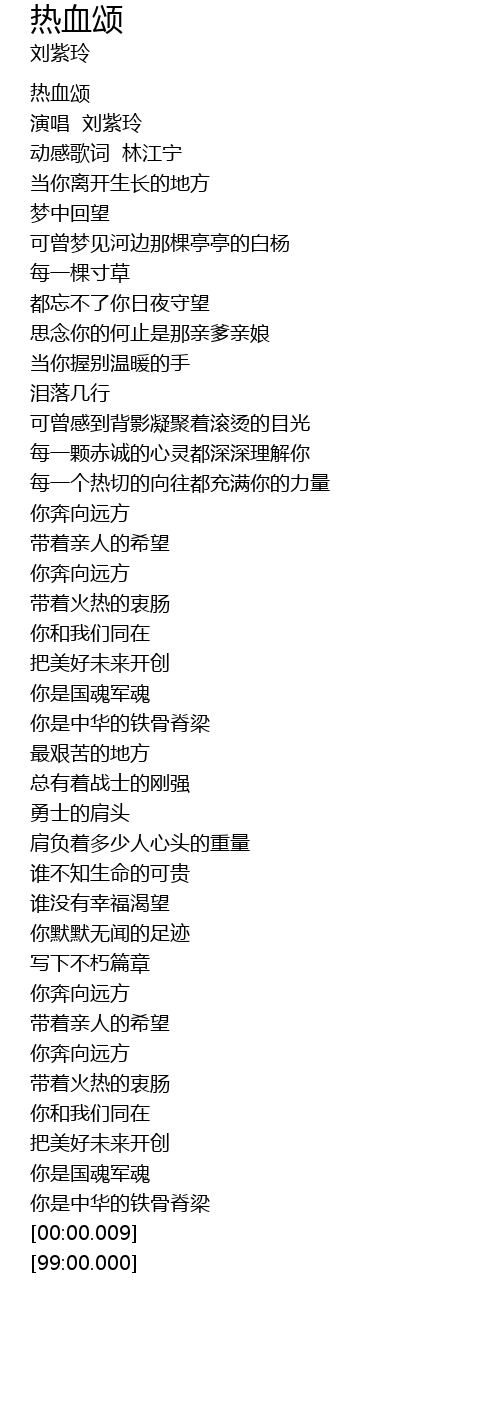 热血颂
刘紫玲

热血颂
演唱 刘紫玲
动感歌词 林江宁
当你离开生长的地方
梦中回望
可曾梦见河边那棵亭亭的白杨
每一棵寸草
都忘不了你日夜守望
思念你的何止是那亲爹亲娘
当你握别温暖的手
泪落几行
可曾感到背影凝聚着滚烫的目光
每一颗赤诚的心灵都深深理解你
每一个热切的向往都充满你的力量
你奔向远方
带着亲人的希望
你奔向远方
带着火热的衷肠
你和我们同在
把美好未来开创
你是国魂军魂
你是中华的铁骨脊梁
最艰苦的地方
总有着战士的刚强
勇士的肩头
肩负着多少人心头的重量
谁不知生命的可贵
谁没有幸福渴望
你默默无闻的足迹
写下不朽篇章
你奔向远方
带着亲人的希望
你奔向远方
带着火热的衷肠
你和我们同在
把美好未来开创
你是国魂军魂
你是中华的铁骨脊梁
[00:00.009]
[99:00.000]